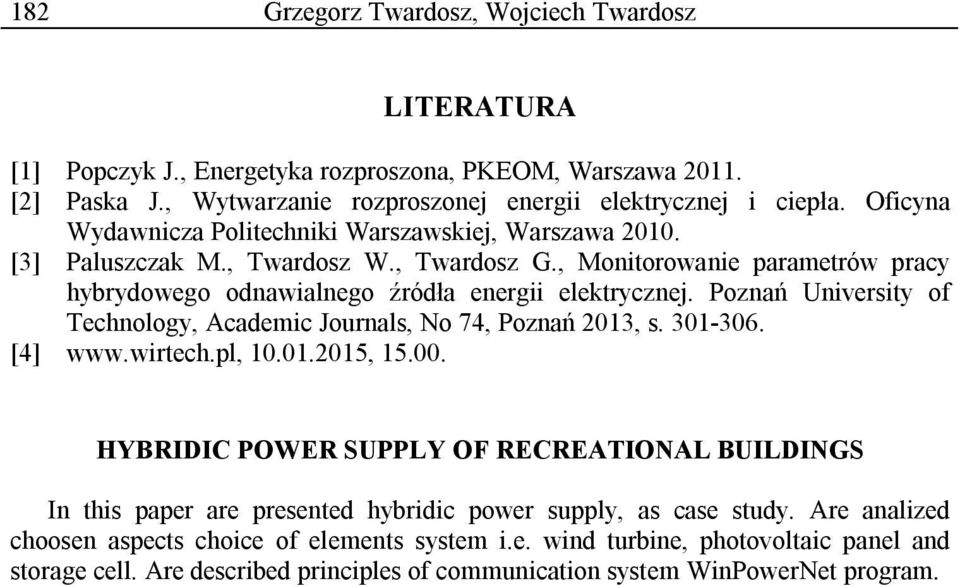 182 Grzegorz Twardosz, Wojciech Twardosz

LITERATURA

[1] Popczyk J., Energetyka rozproszona, PKEOM, Warszawa 2011.
[2] Paska J., Wytwarzanie rozproszonej energii elektrycznej i ciepła. Oficyna Wydawnicza Politechniki Warszawskiej, Warszawa 2010.
[3] Paluszczak M., Twardosz W., Twardosz G., Monitorowanie parametrów pracy hybrydowego odnawialnego źródła energii elektrycznej. Poznań University of Technology, Academic Journals, No 74, Poznań 2013, s. 301-306.
[4] www.wirtech.pl, 10.01.2015, 15.00.

HYBRIDIC POWER SUPPLY OF RECREATIONAL BUILDINGS

In this paper are presented hybridic power supply, as case study. Are analized choosen aspects choice of elements system i.e. wind turbine, photovoltaic panel and storage cell. Are described principles of communication system WinPowerNet program.